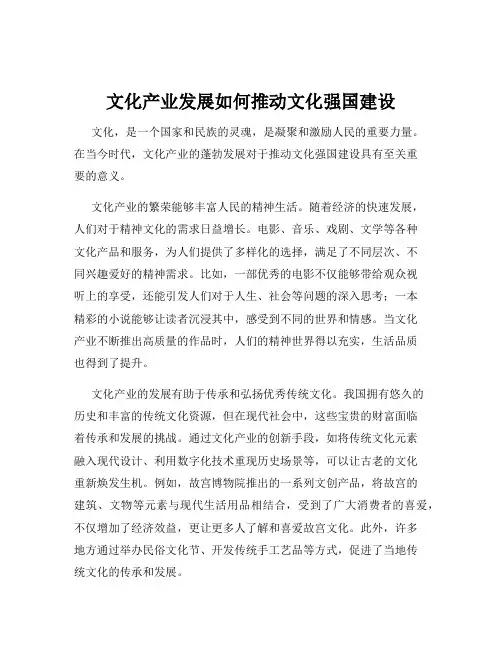 文化产业发展如何推动文化强国建设

文化，是一个国家和民族的灵魂，是凝聚和激励人民的重要力量。在当今时代，文化产业的蓬勃发展对于推动文化强国建设具有至关重要的意义。

文化产业的繁荣能够丰富人民的精神生活。随着经济的快速发展，人们对于精神文化的需求日益增长。电影、音乐、戏剧、文学等各种文化产品和服务，为人们提供了多样化的选择，满足了不同层次、不同兴趣爱好的精神需求。比如，一部优秀的电影不仅能够带给观众视听上的享受，还能引发人们对于人生、社会等问题的深入思考；一本精彩的小说能够让读者沉浸其中，感受到不同的世界和情感。当文化产业不断推出高质量的作品时，人们的精神世界得以充实，生活品质也得到了提升。

文化产业的发展有助于传承和弘扬优秀传统文化。我国拥有悠久的历史和丰富的传统文化资源，但在现代社会中，这些宝贵的财富面临着传承和发展的挑战。通过文化产业的创新手段，如将传统文化元素融入现代设计、利用数字化技术重现历史场景等，可以让古老的文化重新焕发生机。例如，故宫博物院推出的一系列文创产品，将故宫的建筑、文物等元素与现代生活用品相结合，受到了广大消费者的喜爱，不仅增加了经济效益，更让更多人了解和喜爱故宫文化。此外，许多地方通过举办民俗文化节、开发传统手工艺品等方式，促进了当地传统文化的传承和发展。